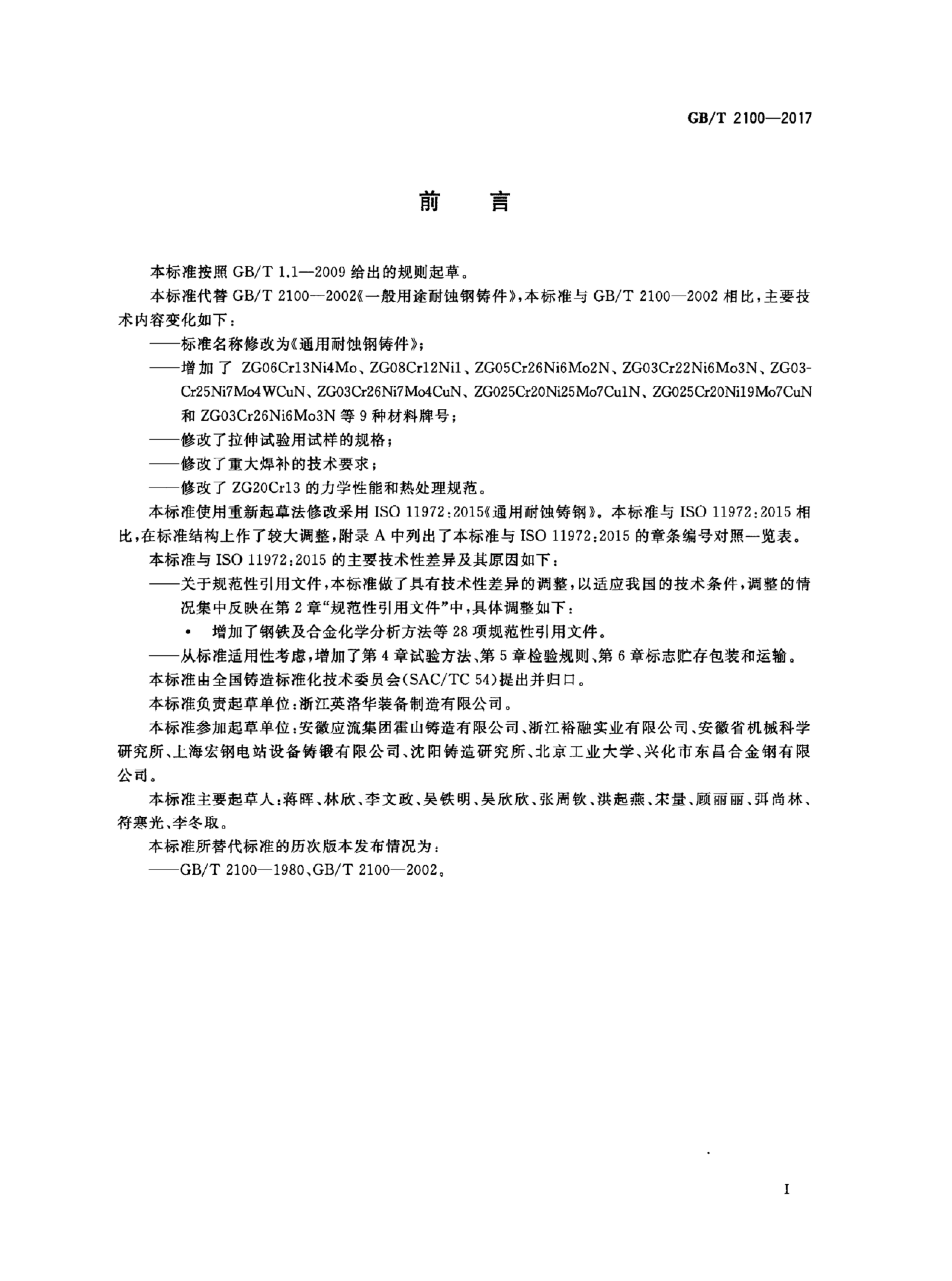 GB/T 2100—2017

前言

本标准按照GB/T 1.1—2009给出的规则起草。

本标准代替GB/T 2100—2002《一般用途耐蚀钢铸件》，本标准与GB/T 2100—2002相比，主要技术内容变化如下：

——标准名称修改为《通用耐蚀钢铸件》；

——增加了ZG06Cr13Ni4Mo、ZG08Cr12Ni1、ZG05Cr26Ni6Mo2N、ZG03Cr22Ni6Mo3N、ZG03Cr25Ni7Mo4WCuN、ZG03Cr26Ni7Mo4CuN、ZG025Cr20Ni25Mo7Cu1N、ZG025Cr20Ni19Mo7CuN和ZG03Cr26Ni6Mo3N等9种材料牌号；

——修改了拉伸试验用试样的规格；

——修改了重大焊补的技术要求；

——修改了ZG20Cr13的力学性能和热处理规范。

本标准使用重新起草法修改采用ISO 11972:2015《通用耐蚀铸钢》。本标准与ISO 11972:2015相比，在标准结构上作了较大调整，附录A中列出了本标准与ISO 11972:2015的章条编号对照一览表。

本标准与ISO 11972:2015的主要技术性差异及其原因如下：

——关于规范性引用文件，本标准做了具有技术性差异的调整，以适应我国的技术条件，调整的情况集中反映在第2章“规范性引用文件”中，具体调整如下：

• 增加了钢铁及合金化学分析方法等28项规范性引用文件。

——从标准适用性考虑，增加了第4章试验方法、第5章检验规则、第6章标志贮存包装和运输。

本标准由全国铸造标准化技术委员会(SAC/TC 54)提出并归口。

本标准负责起草单位：浙江英洛华装备制造有限公司。

本标准参加起草单位：安徽应流集团霍山铸造有限公司、浙江裕融实业有限公司、安徽省机械科学研究所、上海宏钢电站设备铸锻有限公司、沈阳铸造研究所、北京工业大学、兴化市东昌合金钢有限公司。

本标准主要起草人：蒋晖、林欣、李文政、吴铁明、吴欣欣、张周钦、洪起燕、宋量、顾丽丽、弭尚林、符寒光、李冬取。

本标准所替代标准的历次版本发布情况为：

——GB/T 2100—1980、GB/T 2100—2002。

I